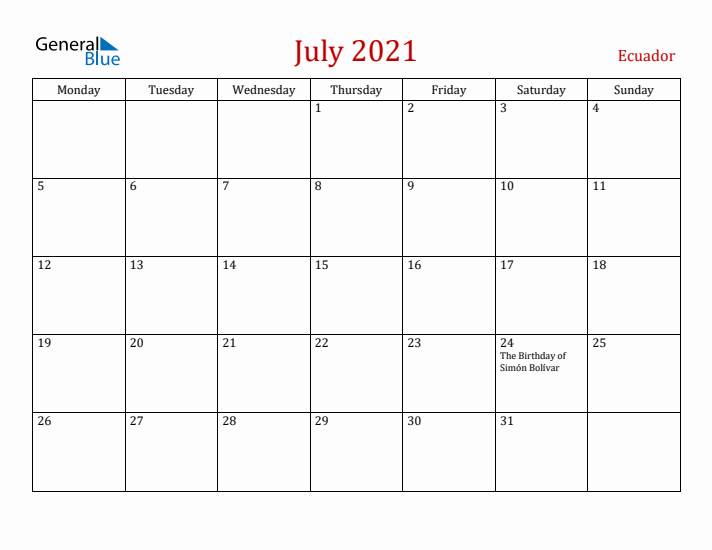 General Blue

July 2021

Ecuador

| Monday | Tuesday | Wednesday | Thursday | Friday | Saturday | Sunday |
|---|---|---|---|---|---|---|
| | | | 1 | 2 | 3 | 4 |
| 5 | 6 | 7 | 8 | 9 | 10 | 11 |
| 12 | 13 | 14 | 15 | 16 | 17 | 18 |
| 19 | 20 | 21 | 22 | 23 | 24 The Birthday of Simón Bolívar | 25 |
| 26 | 27 | 28 | 29 | 30 | 31 | |